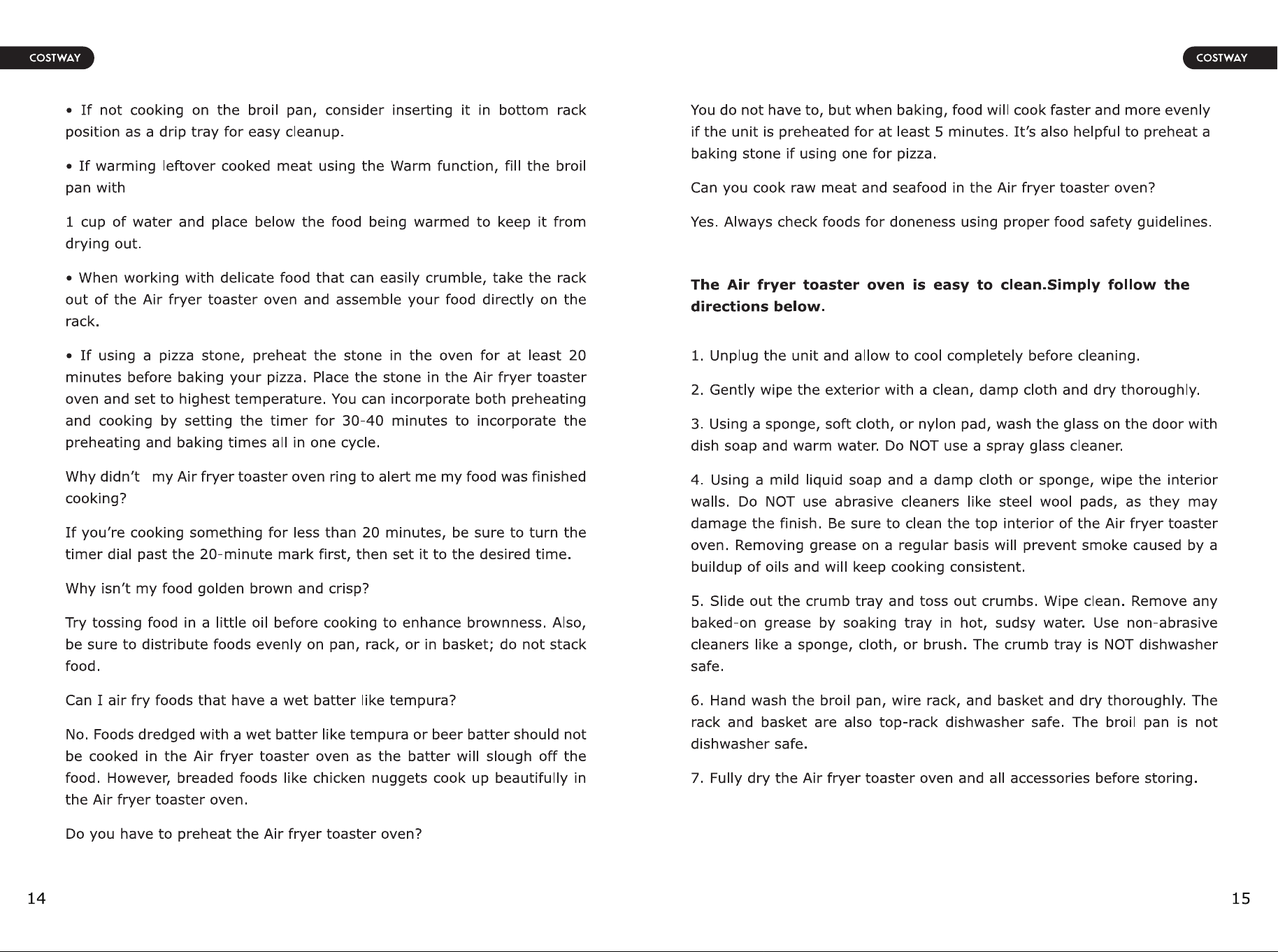 COSTWAY

• If not cooking on the broil pan, consider inserting it in bottom rack position as a drip tray for easy cleanup.

• If warming leftover cooked meat using the Warm function, fill the broil pan with

1 cup of water and place below the food being warmed to keep it from drying out.

• When working with delicate food that can easily crumble, take the rack out of the Air fryer toaster oven and assemble your food directly on the rack.

• If using a pizza stone, preheat the stone in the oven for at least 20 minutes before baking your pizza. Place the stone in the Air fryer toaster oven and set to highest temperature. You can incorporate both preheating and cooking by setting the timer for 30-40 minutes to incorporate the preheating and baking times all in one cycle.

Why didn't my Air fryer toaster oven ring to alert me my food was finished cooking?

If you're cooking something for less than 20 minutes, be sure to turn the timer dial past the 20-minute mark first, then set it to the desired time.

Why isn't my food golden brown and crisp?

Try tossing food in a little oil before cooking to enhance brownness. Also, be sure to distribute foods evenly on pan, rack, or in basket; do not stack food.

Can I air fry foods that have a wet batter like tempura?

No. Foods dredged with a wet batter like tempura or beer batter should not be cooked in the Air fryer toaster oven as the batter will slough off the food. However, breaded foods like chicken nuggets cook up beautifully in the Air fryer toaster oven.

Do you have to preheat the Air fryer toaster oven?

14

COSTWAY

You do not have to, but when baking, food will cook faster and more evenly if the unit is preheated for at least 5 minutes. It's also helpful to preheat a baking stone if using one for pizza.

Can you cook raw meat and seafood in the Air fryer toaster oven?

Yes. Always check foods for doneness using proper food safety guidelines.

The Air fryer toaster oven is easy to clean.Simply follow the directions below.

1. Unplug the unit and allow to cool completely before cleaning.

2. Gently wipe the exterior with a clean, damp cloth and dry thoroughly.

3. Using a sponge, soft cloth, or nylon pad, wash the glass on the door with dish soap and warm water. Do NOT use a spray glass cleaner.

4. Using a mild liquid soap and a damp cloth or sponge, wipe the interior walls. Do NOT use abrasive cleaners like steel wool pads, as they may damage the finish. Be sure to clean the top interior of the Air fryer toaster oven. Removing grease on a regular basis will prevent smoke caused by a buildup of oils and will keep cooking consistent.

5. Slide out the crumb tray and toss out crumbs. Wipe clean. Remove any baked-on grease by soaking tray in hot, sudsy water. Use non-abrasive cleaners like a sponge, cloth, or brush. The crumb tray is NOT dishwasher safe.

6. Hand wash the broil pan, wire rack, and basket and dry thoroughly. The rack and basket are also top-rack dishwasher safe. The broil pan is not dishwasher safe.

7. Fully dry the Air fryer toaster oven and all accessories before storing.

15